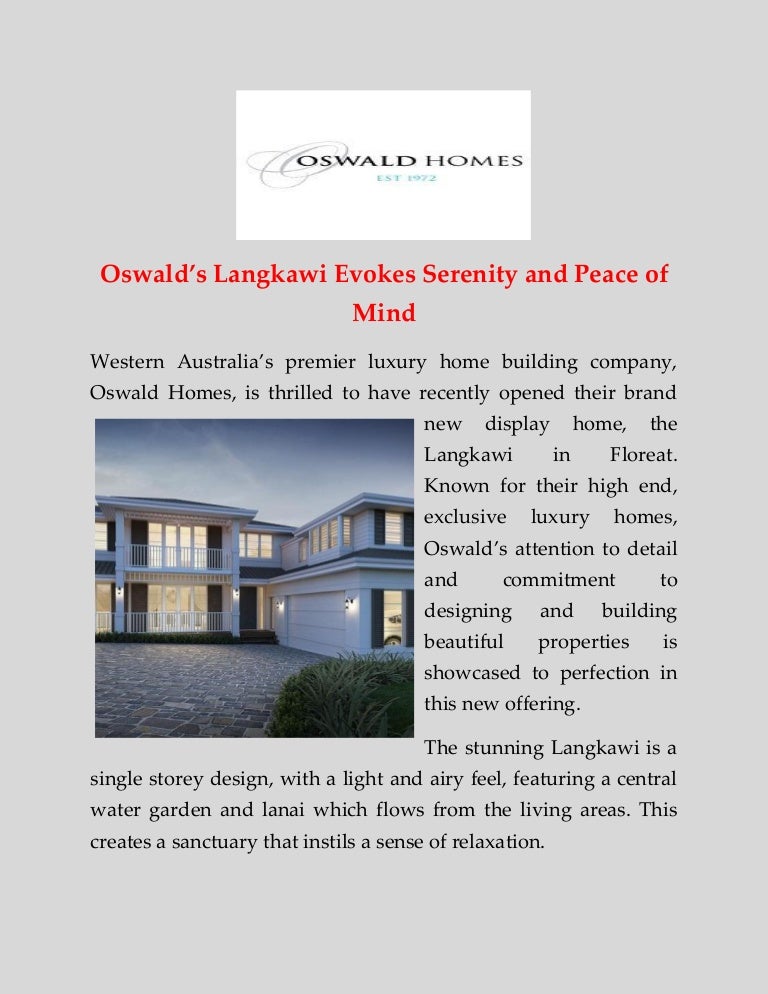 OSWALD HOMES
EST 1972

Oswald's Langkawi Evokes Serenity and Peace of Mind

Western Australia's premier luxury home building company, Oswald Homes, is thrilled to have recently opened their brand new display home, the Langkawi in Floreat. Known for their high end, exclusive luxury homes, Oswald's attention to detail and commitment to designing and building beautiful properties is showcased to perfection in this new offering.

The stunning Langkawi is a single storey design, with a light and airy feel, featuring a central water garden and lanai which flows from the living areas. This creates a sanctuary that instils a sense of relaxation.